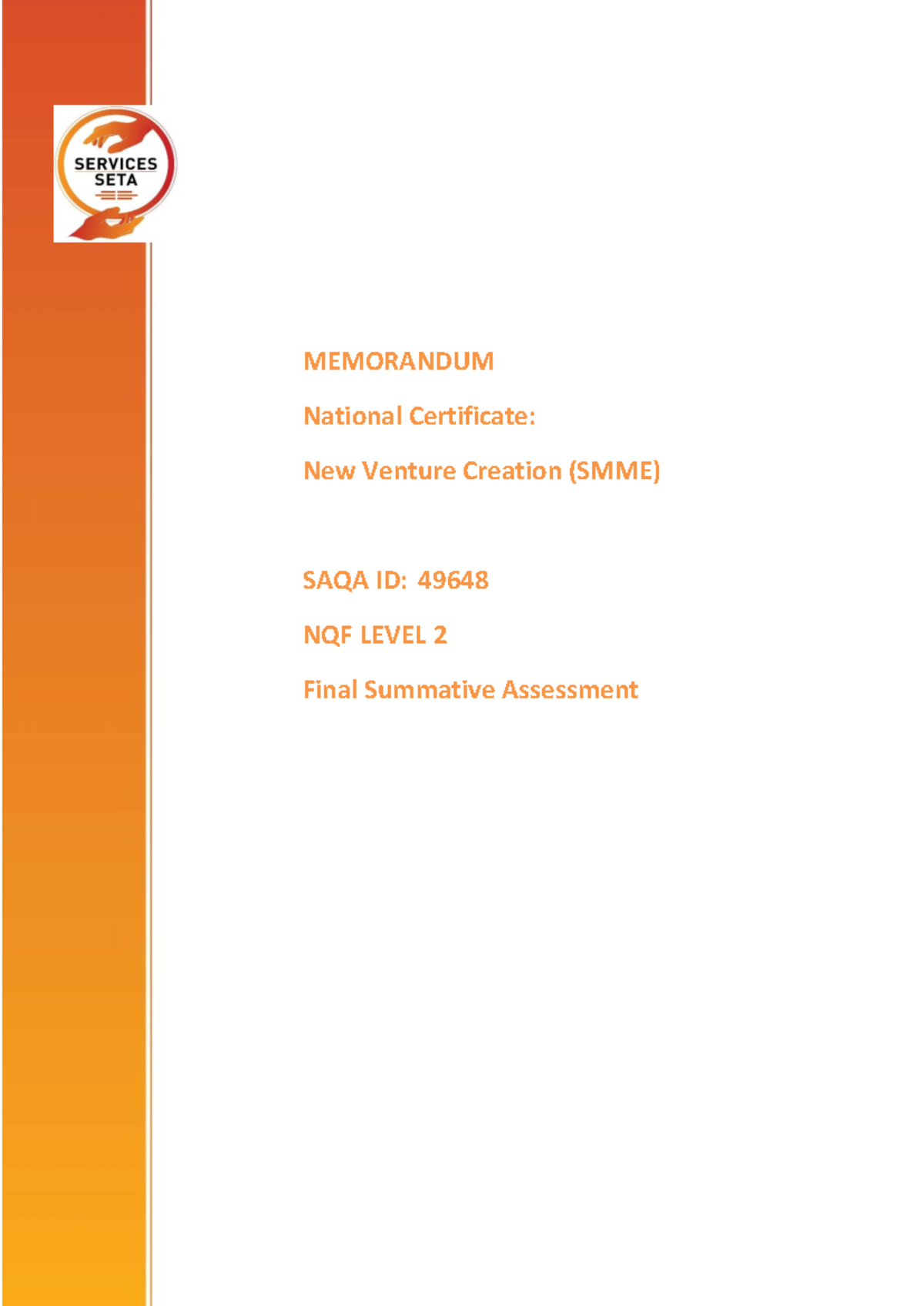 SERVICES SETA

MEMORANDUM

National Certificate:

New Venture Creation (SMME)

SAQA ID: 49648

NQF LEVEL 2

Final Summative Assessment